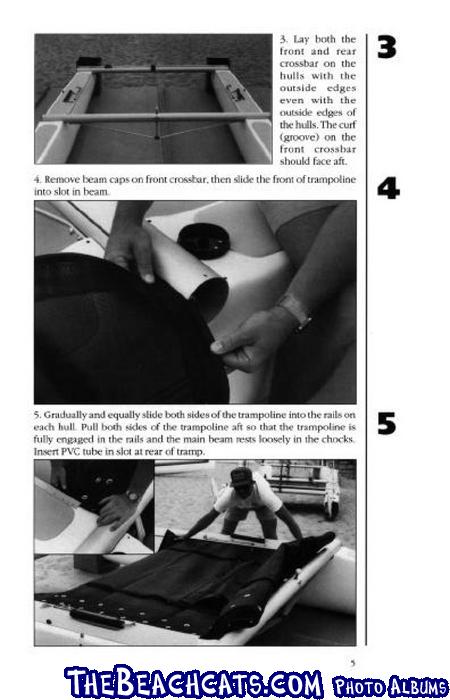 3. Lay both the front and rear crossbar on the hulls with the outside edges even with the outside edges of the hulls. The curf (groove) on the front crossbar should face aft.

3

4. Remove beam caps on front crossbar, then slide the front of trampoline into slot in beam.

4

5. Gradually and equally slide both sides of the trampoline into the rails on each hull. Pull both sides of the trampoline aft so that the trampoline is fully engaged in the rails and the main beam rests loosely in the chocks. Insert PVC tube in slot at rear of tramp.

5

5

THEBEACHCATS.COM PHOTO ALBUMS